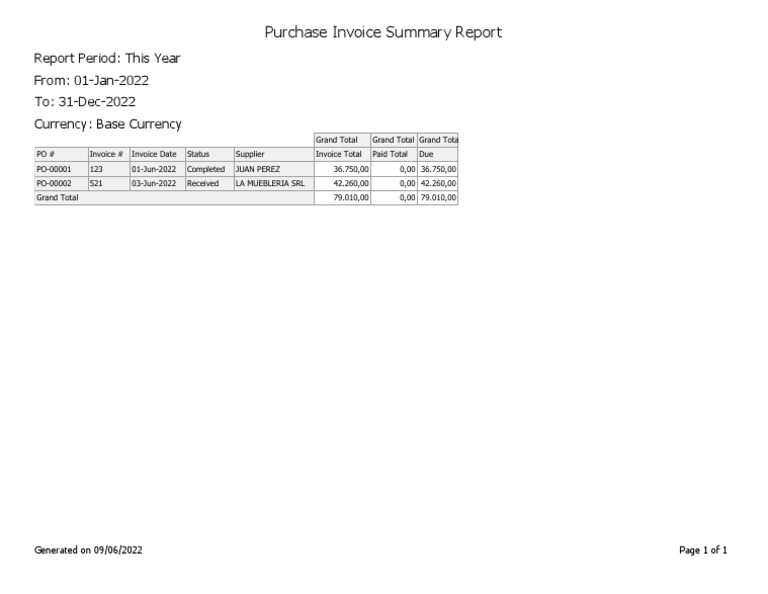 Purchase Invoice Summary Report

Report Period: This Year

From: 01-Jan-2022

To: 31-Dec-2022

Currency: Base Currency

| | | | | | Grand Total | Grand Total | Grand Tota |
|---|---|---|---|---|---|---|---|
| PO # | Invoice # | Invoice Date | Status | Supplier | Invoice Total | Paid Total | Due |
| PO-00001 | 123 | 01-Jun-2022 | Completed | JUAN PEREZ | 36.750,00 | 0,00 | 36.750,00 |
| PO-00002 | 521 | 03-Jun-2022 | Received | LA MUEBLERIA SRL | 42.260,00 | 0,00 | 42.260,00 |
| Grand Total | | | | | 79.010,00 | 0,00 | 79.010,00 |

Generated on 09/06/2022

Page 1 of 1